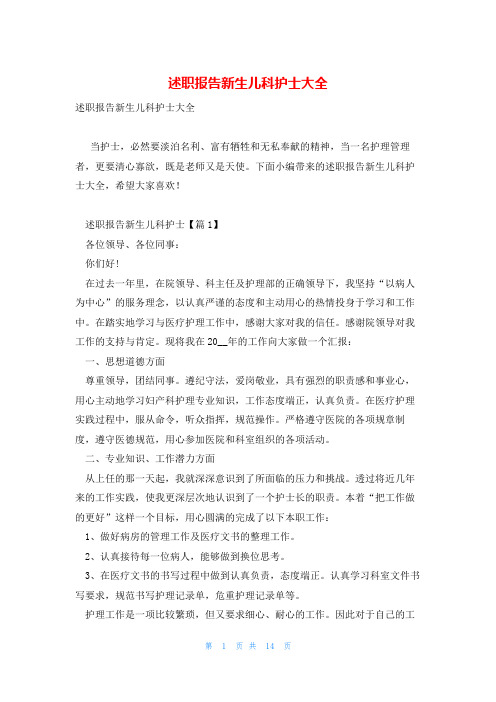 述职报告新生儿科护士大全

述职报告新生儿科护士大全

当护士，必然要淡泊名利、富有牺牲和无私奉献的精神，当一名护理管理者，更要清心寡欲，既是老师又是天使。下面小编带来的述职报告新生儿科护士大全，希望大家喜欢！

述职报告新生儿科护士【篇1】

各位领导、各位同事：

你们好！

在过去一年里，在院领导、科主任及护理部的正确领导下，我坚持“以病人为中心”的服务理念，以认真严谨的态度和主动用心的热情投身于学习和工作中。在踏实地学习与医疗护理工作中，感谢大家对我的信任。感谢院领导对我工作的支持与肯定。现将我在20__年的工作向大家做一个汇报：

一、思想道德方面

尊重领导，团结同事。遵纪守法，爱岗敬业，具有强烈的职责感和事业心，用心主动地学习妇产科护理专业知识，工作态度端正，认真负责。在医疗护理实践过程中，服从命令，听众指挥，规范操作。严格遵守医院的各项规章制度，遵守医德规范，用心参加医院和科室组织的各项活动。

二、专业知识、工作潜力方面

从上任的那一天起，我就深深意识到了所面临的压力和挑战。透过将近几年来的工作实践，使我更深层次地认识到了一个护士长的职责。本着“把工作做的更好”这样一个目标，用心圆满的完成了以下本职工作：

1、做好病房的管理工作及医疗文书的整理工作。

2、认真接待每一位病人，能够做到换位思考。

3、在医疗文书的书写过程中做到认真负责，态度端正。认真学习科室文件书写要求，规范书写护理记录单，危重护理记录单等。

护理工作是一项比较繁琐，但又要求细心、耐心的工作。因此对于自己的工

第 1 页 共 14 页